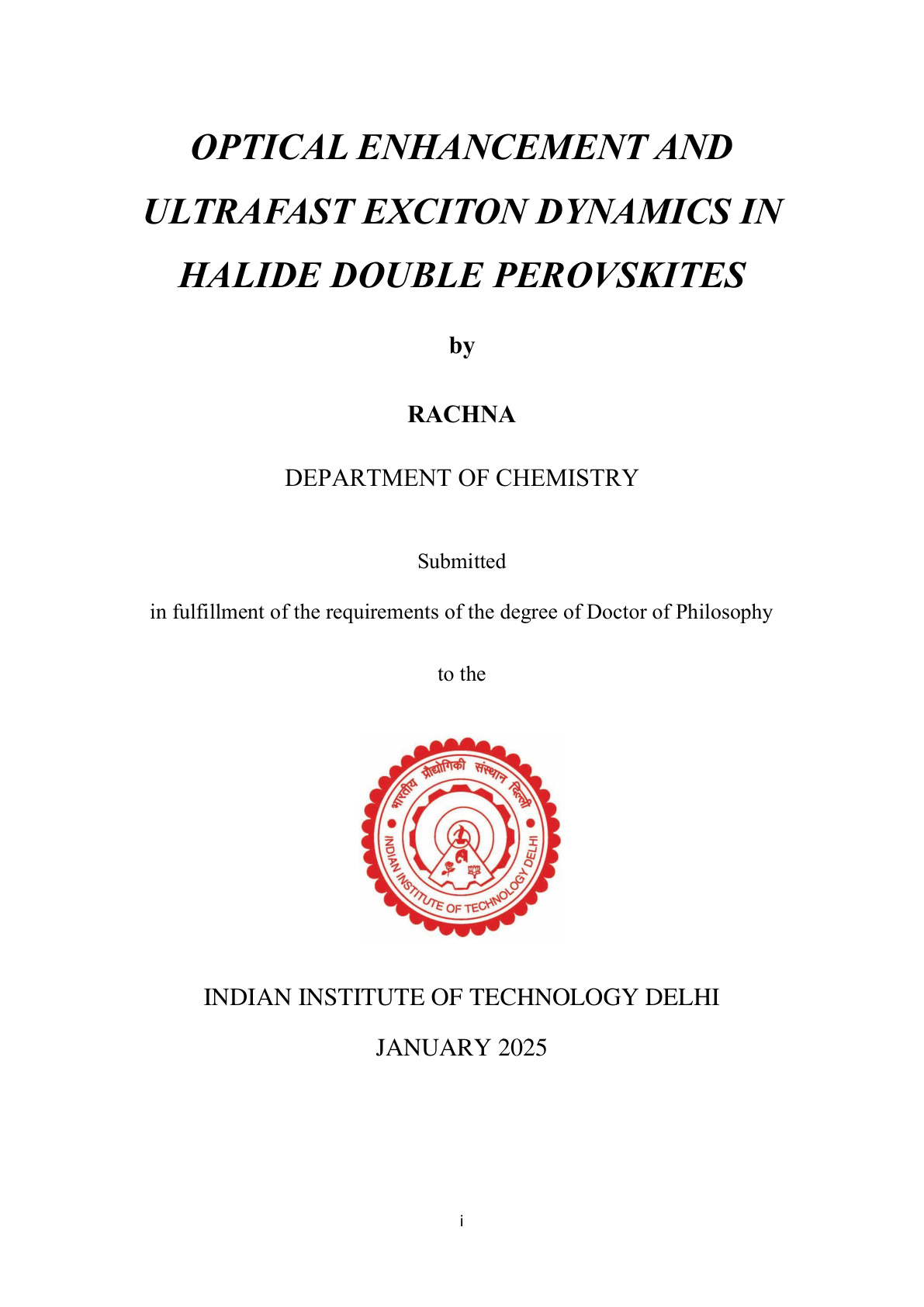 OPTICAL ENHANCEMENT AND ULTRAFAST EXCITON DYNAMICS IN HALIDE DOUBLE PEROVSKITES

by

RACHNA

DEPARTMENT OF CHEMISTRY

Submitted

in fulfillment of the requirements of the degree of Doctor of Philosophy

to the

भारतीय प्रौद्योगिकी संस्थान दिल्ली
INDIAN INSTITUTE OF TECHNOLOGY DELHI

INDIAN INSTITUTE OF TECHNOLOGY DELHI

JANUARY 2025

i